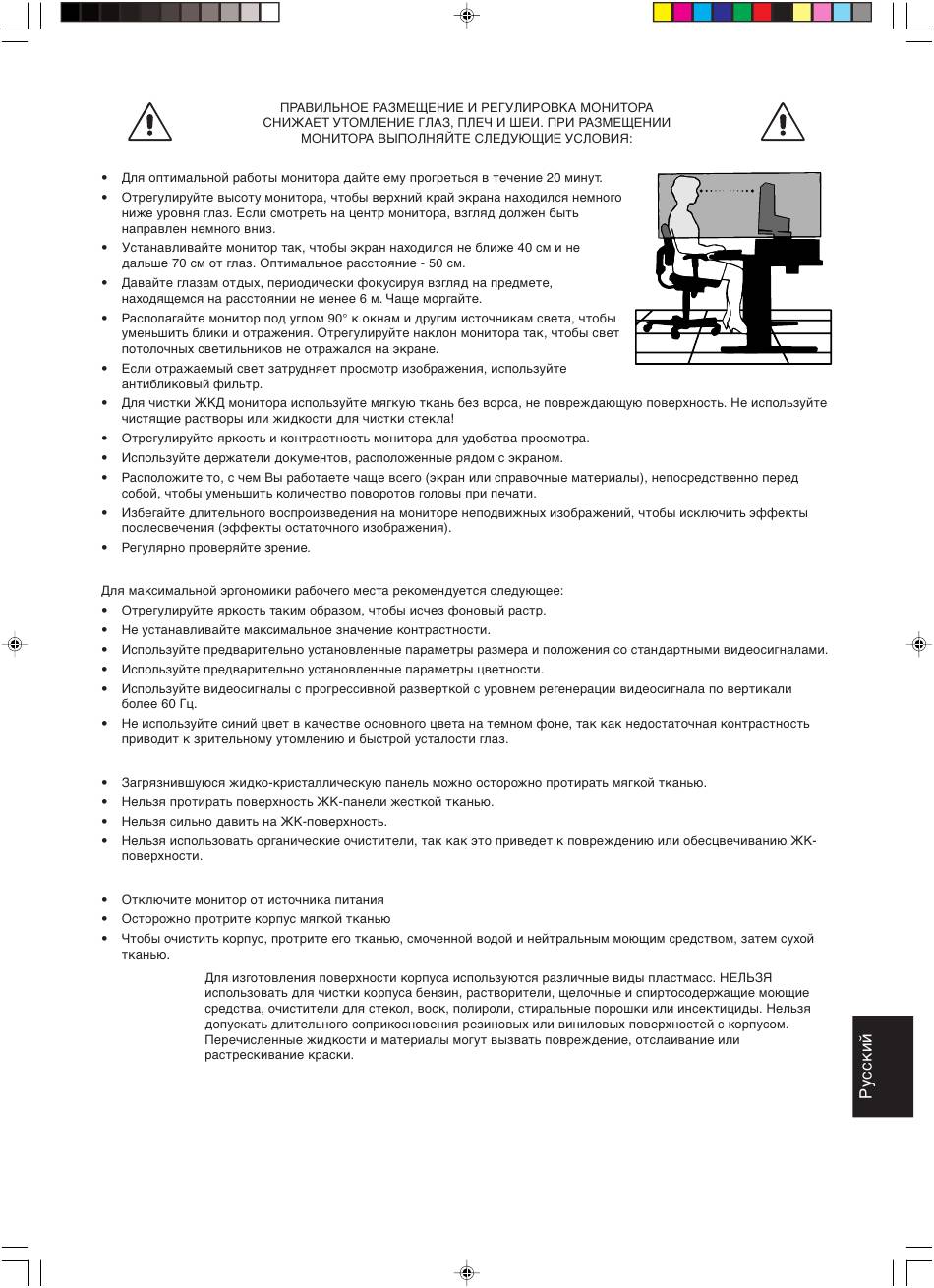 ПРАВИЛЬНОЕ РАЗМЕЩЕНИЕ И РЕГУЛИРОВКА МОНИТОРА СНИЖАЕТ УТОМЛЕНИЕ ГЛАЗ, ПЛЕЧ И ШЕИ. ПРИ РАЗМЕЩЕНИИ МОНИТОРА ВЫПОЛНЯЙТЕ СЛЕДУЮЩИЕ УСЛОВИЯ:

• Для оптимальной работы монитора дайте ему прогреться в течение 20 минут.
• Отрегулируйте высоту монитора, чтобы верхний край экрана находился немного ниже уровня глаз. Если смотреть на центр монитора, взгляд должен быть направлен немного вниз.
• Устанавливайте монитор так, чтобы экран находился не ближе 40 см и не дальше 70 см от глаз. Оптимальное расстояние - 50 см.
• Давайте глазам отдых, периодически фокусируя взгляд на предмете, находящемся на расстоянии не менее 6 м. Чаще моргайте.
• Располагайте монитор под углом 90° к окнам и другим источникам света, чтобы уменьшить блики и отражения. Отрегулируйте наклон монитора так, чтобы свет потолочных светильников не отражался на экране.
• Если отражаемый свет затрудняет просмотр изображения, используйте антибликовый фильтр.
• Для чистки ЖКД монитора используйте мягкую ткань без ворса, не повреждающую поверхность. Не используйте чистящие растворы или жидкости для чистки стекла!
• Отрегулируйте яркость и контрастность монитора для удобства просмотра.
• Используйте держатели документов, расположенные рядом с экраном.
• Расположите то, с чем Вы работаете чаще всего (экран или справочные материалы), непосредственно перед собой, чтобы уменьшить количество поворотов головы при печати.
• Избегайте длительного воспроизведения на мониторе неподвижных изображений, чтобы исключить эффекты послесвечения (эффекты остаточного изображения).
• Регулярно проверяйте зрение.

Для максимальной эргономики рабочего места рекомендуется следующее:
• Отрегулируйте яркость таким образом, чтобы исчез фоновый растр.
• Не устанавливайте максимальное значение контрастности.
• Используйте предварительно установленные параметры размера и положения со стандартными видеосигналами.
• Используйте предварительно установленные параметры цветности.
• Используйте видеосигналы с прогрессивной разверткой с уровнем регенерации видеосигнала по вертикали более 60 Гц.
• Не используйте синий цвет в качестве основного цвета на темном фоне, так как недостаточная контрастность приводит к зрительному утомлению и быстрой усталости глаз.

• Загрязнившуюся жидко-кристаллическую панель можно осторожно протирать мягкой тканью.
• Нельзя протирать поверхность ЖК-панели жесткой тканью.
• Нельзя сильно давить на ЖК-поверхность.
• Нельзя использовать органические очистители, так как это приведет к повреждению или обесцвечиванию ЖК-поверхности.

• Отключите монитор от источника питания
• Осторожно протрите корпус мягкой тканью
• Чтобы очистить корпус, протрите его тканью, смоченной водой и нейтральным моющим средством, затем сухой тканью.

Для изготовления поверхности корпуса используются различные виды пластмасс. НЕЛЬЗЯ использовать для чистки корпуса бензин, растворители, щелочные и спиртосодержащие моющие средства, очистители для стекол, воск, полироли, стиральные порошки или инсектициды. Нельзя допускать длительного соприкосновения резиновых или виниловых поверхностей с корпусом. Перечисленные жидкости и материалы могут вызвать повреждение, отслаивание или растрескивание краски.

Русский